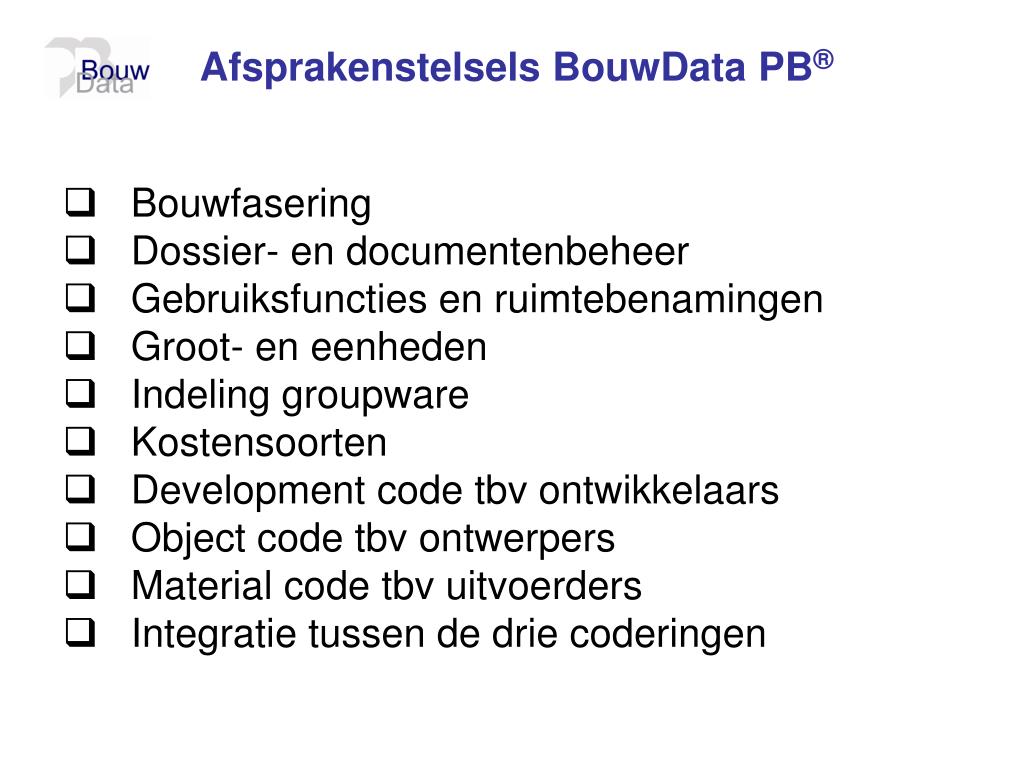 Bouw
Data

Afsprakenstelsels BouwData PB®

❑ Bouwfasering
❑ Dossier- en documentenbeheer
❑ Gebruiksfuncties en ruimtebenamingen
❑ Groot- en eenheden
❑ Indeling groupware
❑ Kostensoorten
❑ Development code tbv ontwikkelaars
❑ Object code tbv ontwerpers
❑ Material code tbv uitvoerders
❑ Integratie tussen de drie coderingen